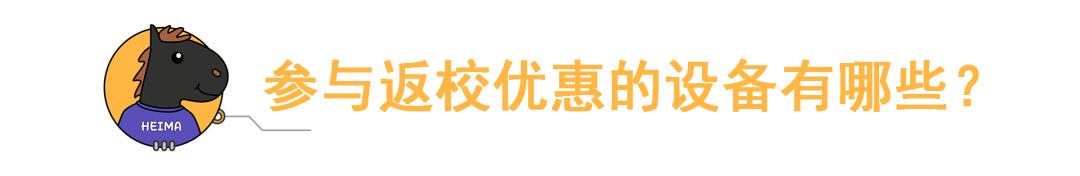 HEIMA

参与返校优惠的设备有哪些？